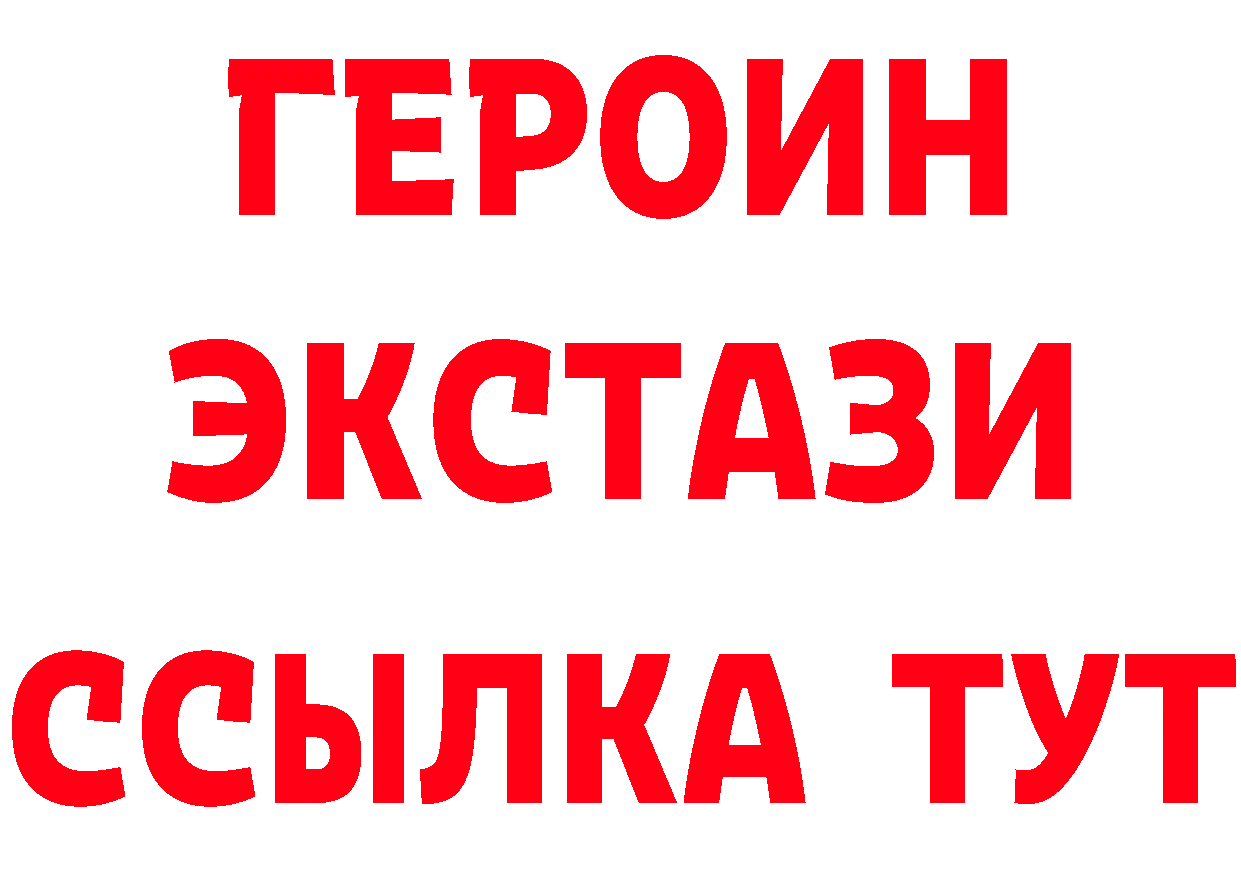 ГЕРОИН
ЭКСТАЗИ
ССЫЛКА ТУТ